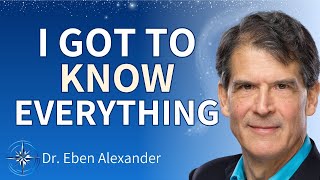 I GOT TO KNOW EVERYTHING

Dr. Eben Alexander